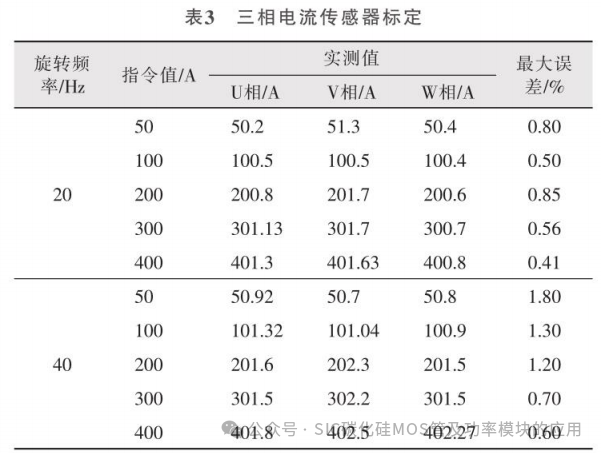 表3 三相电流传感器标定

| 旋转频率/Hz | 指令值/A | 实测值 U相/A | 实测值 V相/A | 实测值 W相/A | 最大误差/% |
|---|---|---|---|---|---|
| 20 | 50 | 50.2 | 51.3 | 50.4 | 0.80 |
| | 100 | 100.5 | 100.5 | 100.4 | 0.50 |
| | 200 | 200.8 | 201.7 | 200.6 | 0.85 |
| | 300 | 301.13 | 301.7 | 300.7 | 0.56 |
| | 400 | 401.3 | 401.63 | 400.8 | 0.41 |
| 40 | 50 | 50.92 | 50.7 | 50.8 | 1.80 |
| | 100 | 101.32 | 101.04 | 100.9 | 1.30 |
| | 200 | 201.6 | 202.3 | 201.5 | 1.20 |
| | 300 | 301.5 | 302.2 | 301.5 | 0.70 |
| | 400 | 401.8 | 402.5 | 402.27 | 0.60 |

公众号 · SiC碳化硅MOS管及功率模块的应用